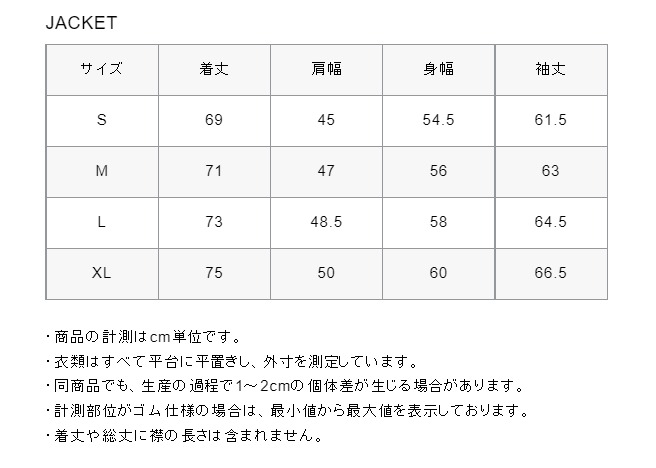 JACKET

| サイズ | 着丈 | 肩幅 | 身幅 | 袖丈 |
|---|---|---|---|---|
| S | 69 | 45 | 54.5 | 61.5 |
| M | 71 | 47 | 56 | 63 |
| L | 73 | 48.5 | 58 | 64.5 |
| XL | 75 | 50 | 60 | 66.5 |

・商品の計測はcm単位です。
・衣類はすべて平台に平置きし、外寸を測定しています。
・同商品でも、生産の過程で1～2cmの個体差が生じる場合があります。
・計測部位がゴム仕様の場合は、最小値から最大値を表示しております。
・着丈や総丈に襟の長さは含まれません。